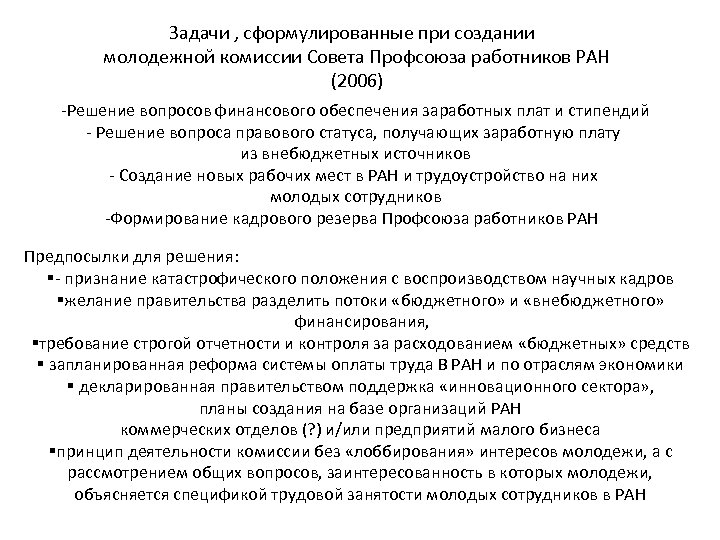 Задачи , сформулированные при создании молодежной комиссии Совета Профсоюза работников РАН (2006)

-Решение вопросов финансового обеспечения заработных плат и стипендий
- Решение вопроса правового статуса, получающих заработную плату из внебюджетных источников
- Создание новых рабочих мест в РАН и трудоустройство на них молодых сотрудников
-Формирование кадрового резерва Профсоюза работников РАН

Предпосылки для решения:
▪- признание катастрофического положения с воспроизводством научных кадров
▪желание правительства разделить потоки «бюджетного» и «внебюджетного» финансирования,
▪требование строгой отчетности и контроля за расходованием «бюджетных» средств
▪ запланированная реформа системы оплаты труда В РАН и по отраслям экономики
▪ декларированная правительством поддержка «инновационного сектора», планы создания на базе организаций РАН коммерческих отделов (?) и/или предприятий малого бизнеса
▪принцип деятельности комиссии без «лоббирования» интересов молодежи, а с рассмотрением общих вопросов, заинтересованность в которых молодежи, объясняется спецификой трудовой занятости молодых сотрудников в РАН